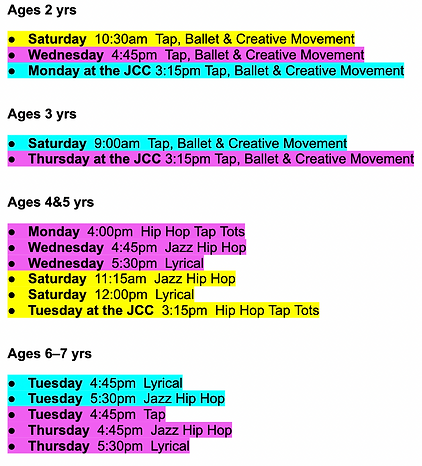 Ages 2 yrs

• Saturday 10:30am Tap, Ballet & Creative Movement
• Wednesday 4:45pm Tap, Ballet & Creative Movement
• Monday at the JCC 3:15pm Tap, Ballet & Creative Movement

Ages 3 yrs

• Saturday 9:00am Tap, Ballet & Creative Movement
• Thursday at the JCC 3:15pm Tap, Ballet & Creative Movement

Ages 4&5 yrs

• Monday 4:00pm Hip Hop Tap Tots
• Wednesday 4:45pm Jazz Hip Hop
• Wednesday 5:30pm Lyrical
• Saturday 11:15am Jazz Hip Hop
• Saturday 12:00pm Lyrical
• Tuesday at the JCC 3:15pm Hip Hop Tap Tots

Ages 6–7 yrs

• Tuesday 4:45pm Lyrical
• Tuesday 5:30pm Jazz Hip Hop
• Tuesday 4:45pm Tap
• Thursday 4:45pm Jazz Hip Hop
• Thursday 5:30pm Lyrical